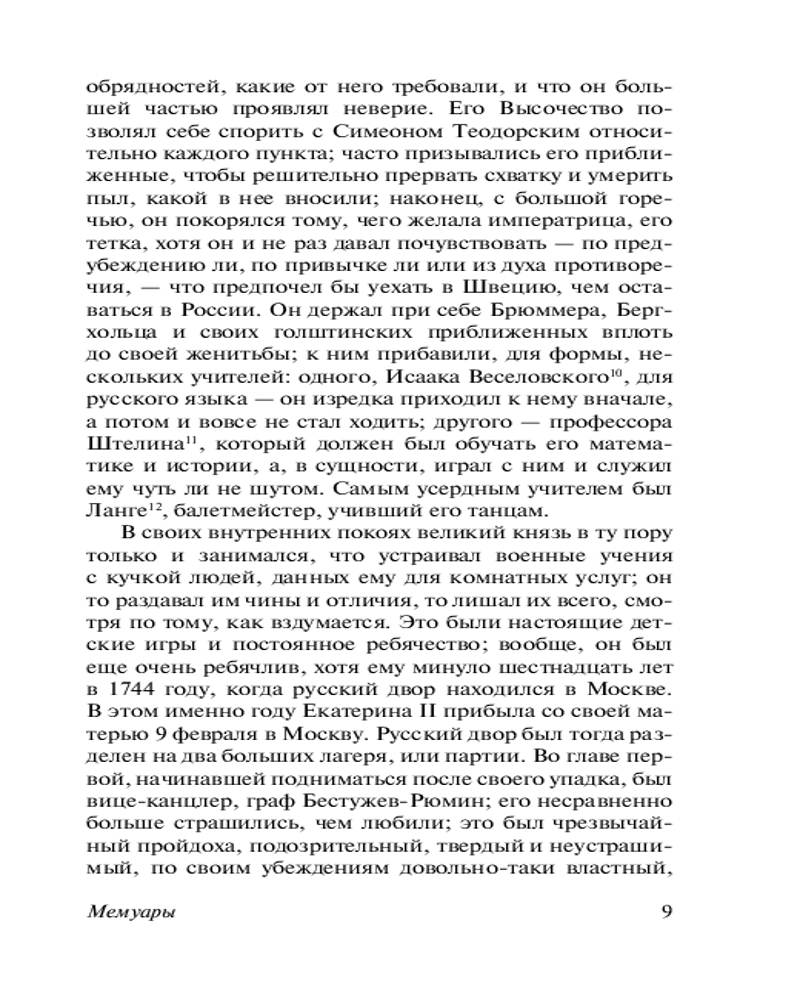 обрядностей, какие от него требовали, и что он большей частью проявлял неверие. Его Высочество позволял себе спорить с Симеоном Теодорским относительно каждого пункта; часто призывались его приближенные, чтобы решительно прервать схватку и умерить пыл, какой в нее вносили; наконец, с большой горечью, он покорялся тому, чего желала императрица, его тетка, хотя он и не раз давал почувствовать — по предубеждению ли, по привычке ли или из духа противоречия, — что предпочел бы уехать в Швецию, чем оставаться в России. Он держал при себе Брюммера, Бергхольца и своих голштинских приближенных вплоть до своей женитьбы; к ним прибавили, для формы, нескольких учителей: одного, Исаака Веселовского$^{10}$, для русского языка — он изредка приходил к нему вначале, а потом и вовсе не стал ходить; другого — профессора Штелина$^{11}$, который должен был обучать его математике и истории, а, в сущности, играл с ним и служил ему чуть ли не шутом. Самым усердным учителем был Ланге$^{12}$, балетмейстер, учивший его танцам.

В своих внутренних покоях великий князь в ту пору только и занимался, что устраивал военные учения с кучкой людей, данных ему для комнатных услуг; он то раздавал им чины и отличия, то лишал их всего, смотря по тому, как вздумается. Это были настоящие детские игры и постоянное ребячество; вообще, он был еще очень ребячлив, хотя ему минуло шестнадцать лет в 1744 году, когда русский двор находился в Москве. В этом именно году Екатерина II прибыла со своей матерью 9 февраля в Москву. Русский двор был тогда разделен на два больших лагеря, или партии. Во главе первой, начинавшей подниматься после своего упадка, был вице-канцлер, граф Бестужев-Рюмин; его несравненно больше страшились, чем любили; это был чрезвычайный пройдоха, подозрительный, твердый и неустрашимый, по своим убеждениям довольно-таки властный,

Мемуары 9